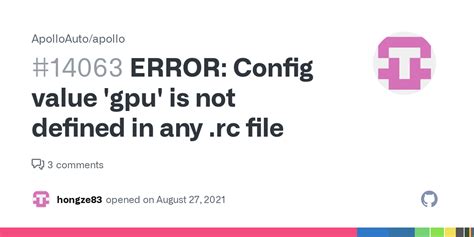 ApolloAuto/apollo

#14063 ERROR: Config value 'gpu' is not defined in any .rc file

3 comments

hongze83 opened on August 27, 2021